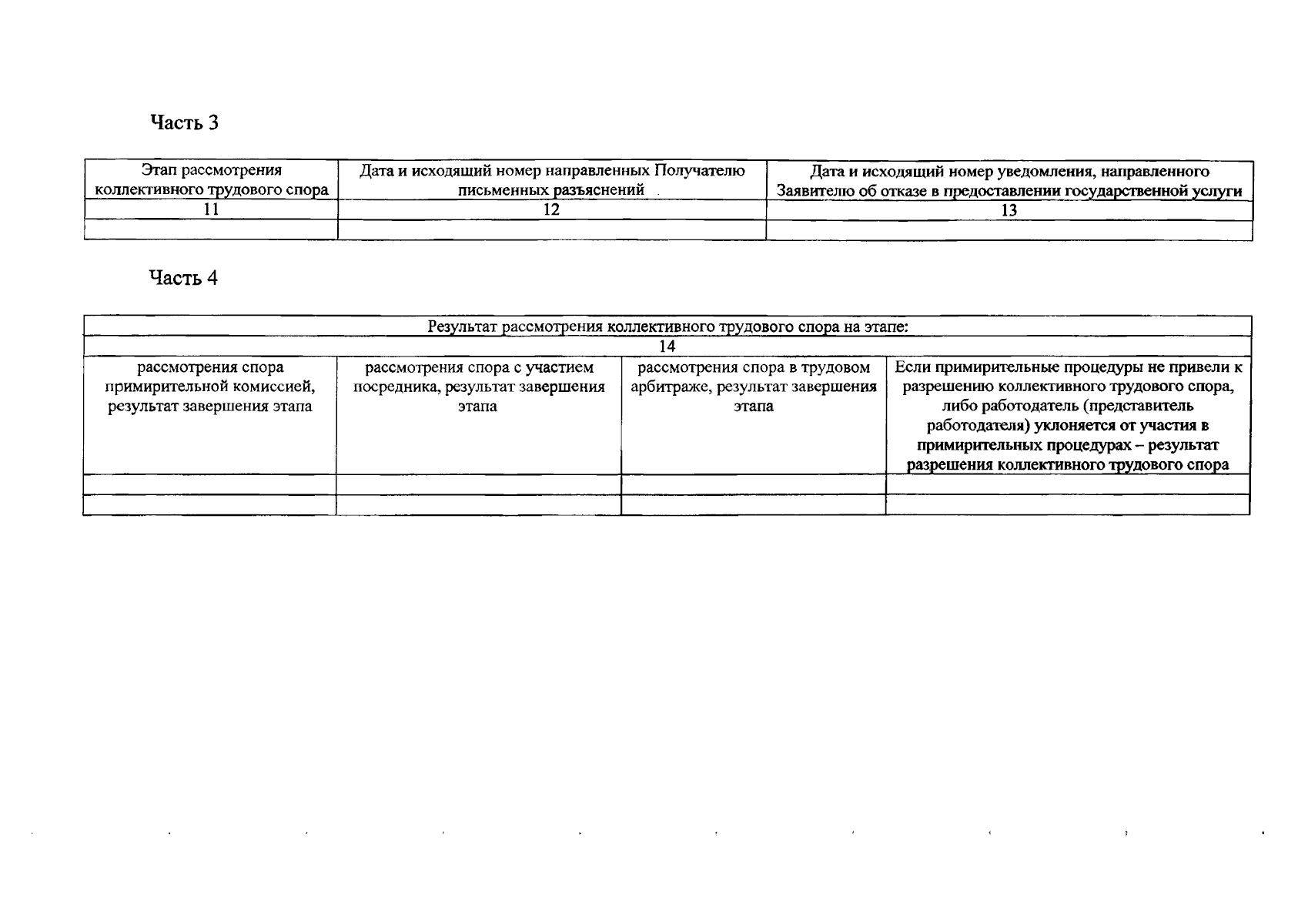 Часть 3

| Этап рассмотрения коллективного трудового спора | Дата и исходящий номер направленных Получателю письменных разъяснений | Дата и исходящий номер уведомления, направленного Заявителю об отказе в предоставлении государственной услуги |
|---|---|---|
| 11 | 12 | 13 |
| | | |

Часть 4

| Результат рассмотрения коллективного трудового спора на этапе: | | | |
|---|---|---|---|
| 14 | | | |
| рассмотрения спора примирительной комиссией, результат завершения этапа | рассмотрения спора с участием посредника, результат завершения этапа | рассмотрения спора в трудовом арбитраже, результат завершения этапа | Если примирительные процедуры не привели к разрешению коллективного трудового спора, либо работодатель (представитель работодателя) уклоняется от участия в примирительных процедурах – результат разрешения коллективного трудового спора |
| | | | |
| | | | |